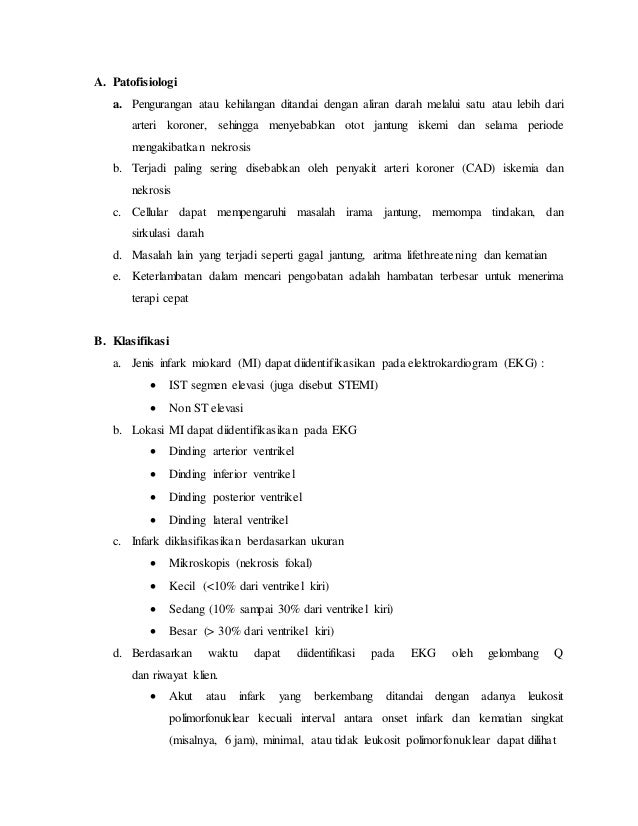 A. Patofisiologi

a. Pengurangan atau kehilangan ditandai dengan aliran darah melalui satu atau lebih dari arteri koroner, sehingga menyebabkan otot jantung iskemi dan selama periode mengakibatkan nekrosis

b. Terjadi paling sering disebabkan oleh penyakit arteri koroner (CAD) iskemia dan nekrosis

c. Cellular dapat mempengaruhi masalah irama jantung, memompa tindakan, dan sirkulasi darah

d. Masalah lain yang terjadi seperti gagal jantung, aritma lifethreatening dan kematian

e. Keterlambatan dalam mencari pengobatan adalah hambatan terbesar untuk menerima terapi cepat

B. Klasifikasi

a. Jenis infark miokard (MI) dapat diidentifikasikan pada elektrokardiogram (EKG) :
• IST segmen elevasi (juga disebut STEMI)
• Non ST elevasi

b. Lokasi MI dapat diidentifikasikan pada EKG
• Dinding arterior ventrikel
• Dinding inferior ventrikel
• Dinding posterior ventrikel
• Dinding lateral ventrikel

c. Infark diklasifikasikan berdasarkan ukuran
• Mikroskopis (nekrosis fokal)
• Kecil (<10% dari ventrikel kiri)
• Sedang (10% sampai 30% dari ventrikel kiri)
• Besar (> 30% dari ventrikel kiri)

d. Berdasarkan waktu dapat diidentifikasi pada EKG oleh gelombang Q dan riwayat klien.
• Akut atau infark yang berkembang ditandai dengan adanya leukosit polimorfonuklear kecuali interval antara onset infark dan kematian singkat (misalnya, 6 jam), minimal, atau tidak leukosit polimorfonuklear dapat dilihat